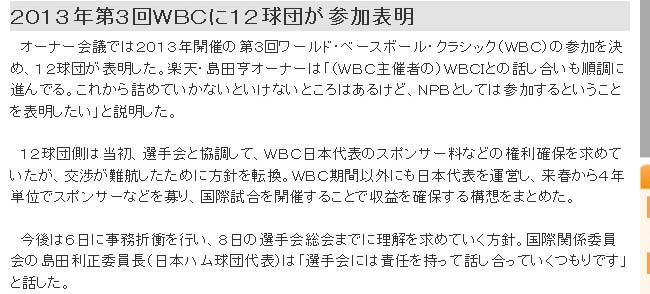 2013年第3回WBCに12球団が参加表明

オーナー会議では2013年開催の第3回ワールド・ベースボール・クラシック（WBC）の参加を決め、12球団が表明した。楽天・島田亨オーナーは「（WBC主催者の）WBCIとの話し合いも順調に進んでる。これから詰めていかないといけないところはあるけど、NPBとしては参加するということを表明したい」と説明した。

12球団側は当初、選手会と協調して、WBC日本代表のスポンサー料などの権利確保を求めていたが、交渉が難航したために方針を転換。WBC期間以外にも日本代表を運営し、来春から4年単位でスポンサーなどを募り、国際試合を開催することで収益を確保する構想をまとめた。

今後は6日に事務折衝を行い、8日の選手会総会までに理解を求めていく方針。国際関係委員会の島田利正委員長（日本ハム球団代表）は「選手会には責任を持って話し合っていくつもりです」と話した。